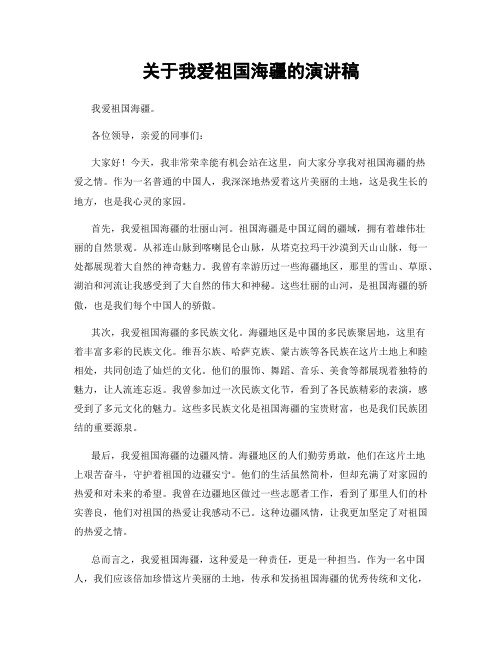 关于我爱祖国海疆的演讲稿

我爱祖国海疆。

各位领导，亲爱的同事们：

大家好！今天，我非常荣幸能有机会站在这里，向大家分享我对祖国海疆的热爱之情。作为一名普通的中国人，我深深地热爱着这片美丽的土地，这是我生长的地方，也是我心灵的家园。

首先，我爱祖国海疆的壮丽山河。祖国海疆是中国辽阔的疆域，拥有着雄伟壮丽的自然景观。从祁连山脉到喀喇昆仑山脉，从塔克拉玛干沙漠到天山山脉，每一处都展现着大自然的神奇魅力。我曾有幸游历过一些海疆地区，那里的雪山、草原、湖泊和河流让我感受到了大自然的伟大和神秘。这些壮丽的山河，是祖国海疆的骄傲，也是我们每个中国人的骄傲。

其次，我爱祖国海疆的多民族文化。海疆地区是中国的多民族聚居地，这里有着丰富多彩的民族文化。维吾尔族、哈萨克族、蒙古族等各民族在这片土地上和睦相处，共同创造了灿烂的文化。他们的服饰、舞蹈、音乐、美食等都展现着独特的魅力，让人流连忘返。我曾参加过一次民族文化节，看到了各民族精彩的表演，感受到了多元文化的魅力。这些多民族文化是祖国海疆的宝贵财富，也是我们民族团结的重要源泉。

最后，我爱祖国海疆的边疆风情。海疆地区的人们勤劳勇敢，他们在这片土地上艰苦奋斗，守护着祖国的边疆安宁。他们的生活虽然简朴，但却充满了对家园的热爱和对未来的希望。我曾在边疆地区做过一些志愿者工作，看到了那里人们的朴实善良，他们对祖国的热爱让我感动不已。这种边疆风情，让我更加坚定了对祖国的热爱之情。

总而言之，我爱祖国海疆，这种爱是一种责任，更是一种担当。作为一名中国人，我们应该倍加珍惜这片美丽的土地，传承和发扬祖国海疆的优秀传统和文化，